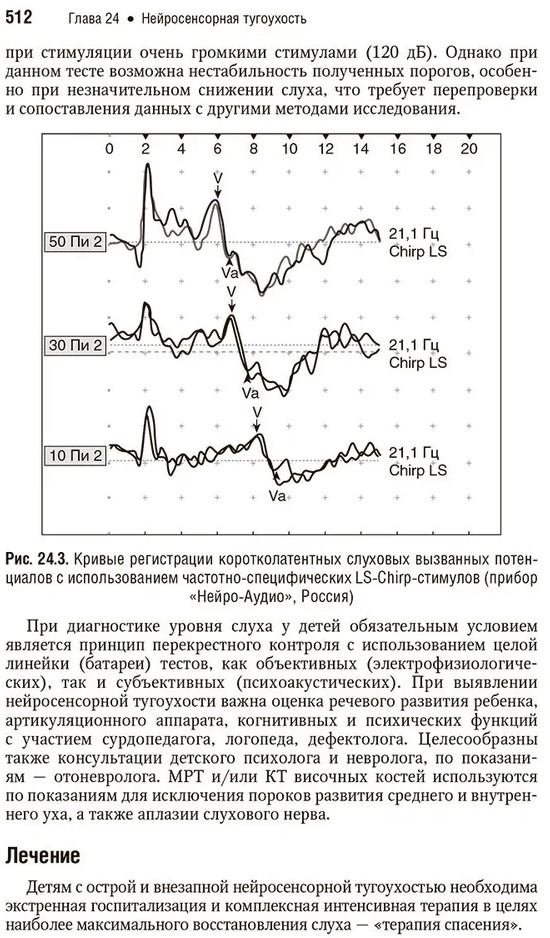 512 Глава 24 • Нейросенсорная тугоухость

при стимуляции очень громкими стимулами (120 дБ). Однако при данном тесте возможна нестабильность полученных порогов, особенно при незначительном снижении слуха, что требует перепроверки и сопоставления данных с другими методами исследования.

0 2 4 6 8 10 12 14 16 18 20

V

50 Пи 2

Va

21,1 Гц
Chirp LS

V

30 Пи 2

Va

21,1 Гц
Chirp LS

V

10 Пи 2

Va

21,1 Гц
Chirp LS

Рис. 24.3. Кривые регистрации коротколатентных слуховых вызванных потенциалов с использованием частотно-специфических LS-Chirp-стимулов (прибор «Нейро-Аудио», Россия)

При диагностике уровня слуха у детей обязательным условием является принцип перекрестного контроля с использованием целой линейки (батареи) тестов, как объективных (электрофизиологических), так и субъективных (психоакустических). При выявлении нейросенсорной тугоухости важна оценка речевого развития ребенка, артикуляционного аппарата, когнитивных и психических функций с участием сурдопедагога, логопеда, дефектолога. Целесообразны также консультации детского психолога и невролога, по показаниям — отоневролога. МРТ и/или КТ височных костей используются по показаниям для исключения пороков развития среднего и внутреннего уха, а также аплазии слухового нерва.

Лечение

Детям с острой и внезапной нейросенсорной тугоухостью необходима экстренная госпитализация и комплексная интенсивная терапия в целях наиболее максимального восстановления слуха — «терапия спасения».